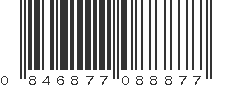 0 846877 088877